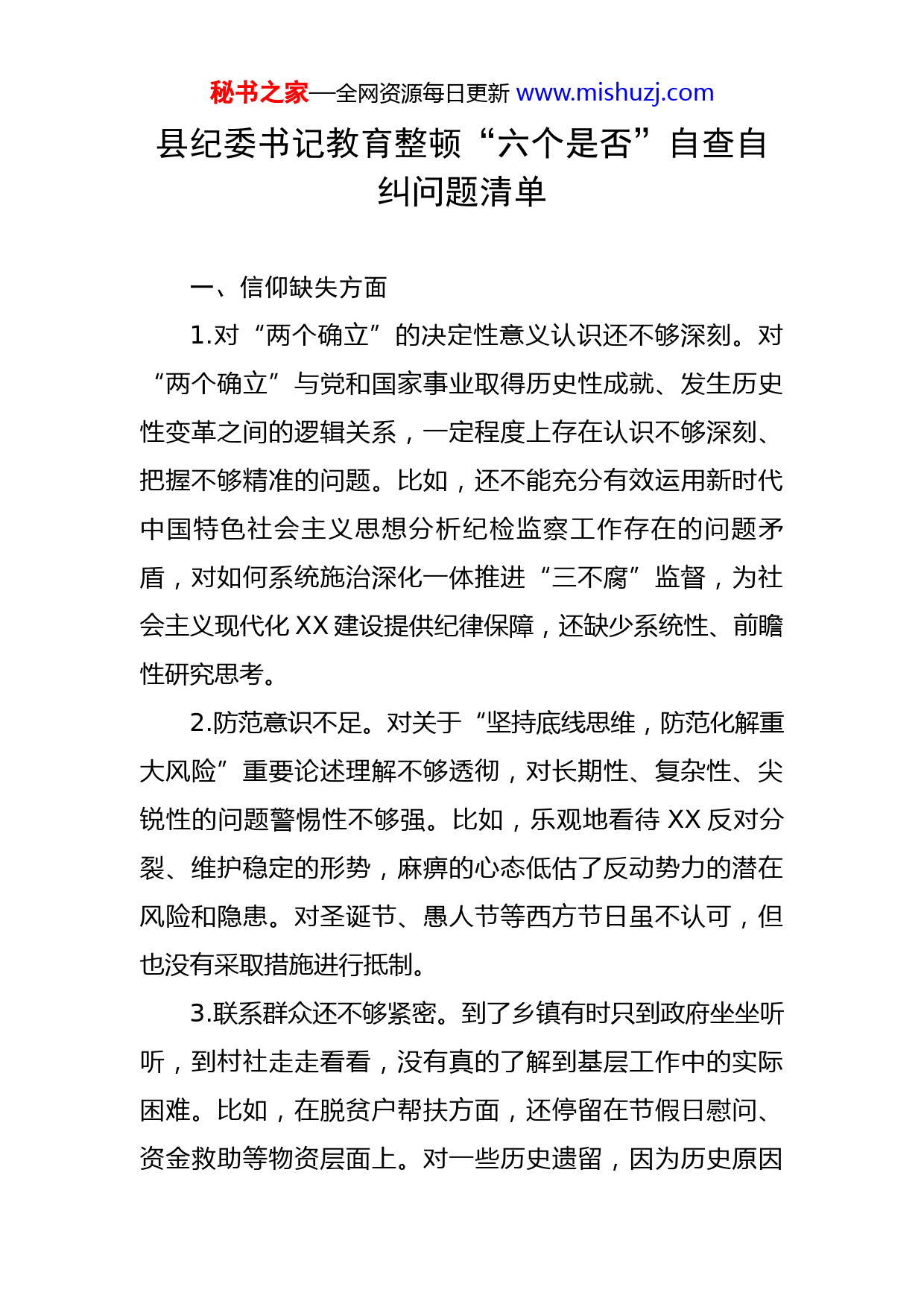 秘书之家—全网资源每日更新 www.mishuzj.com

县纪委书记教育整顿“六个是否”自查自纠问题清单

一、信仰缺失方面

1.对“两个确立”的决定性意义认识还不够深刻。对“两个确立”与党和国家事业取得历史性成就、发生历史性变革之间的逻辑关系，一定程度上存在认识不够深刻、把握不够精准的问题。比如，还不能充分有效运用新时代中国特色社会主义思想分析纪检监察工作存在的问题矛盾，对如何系统施治深化一体推进“三不腐”监督，为社会主义现代化XX建设提供纪律保障，还缺少系统性、前瞻性研究思考。

2.防范意识不足。对关于“坚持底线思维，防范化解重大风险”重要论述理解不够透彻，对长期性、复杂性、尖锐性的问题警惕性不够强。比如，乐观地看待XX反对分裂、维护稳定的形势，麻痹的心态低估了反动势力的潜在风险和隐患。对圣诞节、愚人节等西方节日虽不认可，但也没有采取措施进行抵制。

3.联系群众还不够紧密。到了乡镇有时只到政府坐坐听听，到村社走走看看，没有真的了解到基层工作中的实际困难。比如，在脱贫户帮扶方面，还停留在节假日慰问、资金救助等物资层面上。对一些历史遗留，因为历史原因